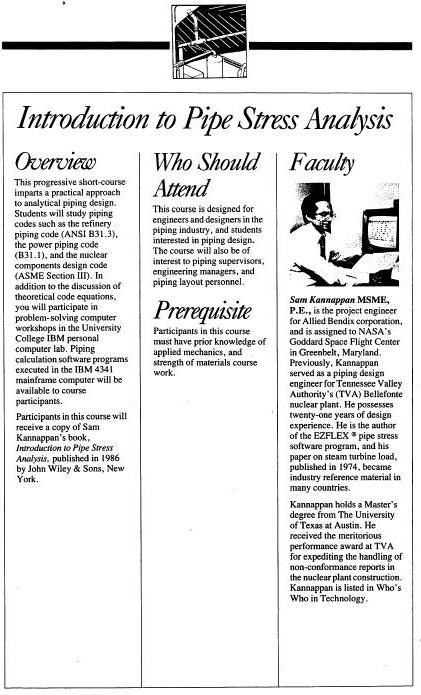 Introduction to Pipe Stress Analysis

Overview

This progressive short-course imparts a practical approach to analytical piping design. Students will study piping codes such as the refinery piping code (ANSI B31.3), the power piping code (B31.1), and the nuclear components design code (ASME Section III). In addition to the discussion of theoretical code equations, you will participate in problem-solving computer workshops in the University College IBM personal computer lab. Piping calculation software programs executed in the IBM 4341 mainframe computer will be available to course participants.

Participants in this course will receive a copy of Sam Kannappan's book, Introduction to Pipe Stress Analysis, published in 1986 by John Wiley & Sons, New York.

Who Should Attend

This course is designed for engineers and designers in the piping industry, and students interested in piping design. The course will also be of interest to piping supervisors, engineering managers, and piping layout personnel.

Prerequisite

Participants in this course must have prior knowledge of applied mechanics, and strength of materials course work.

Faculty

Sam Kannappan MSME, P.E., is the project engineer for Allied Bendix corporation, and is assigned to NASA's Goddard Space Flight Center in Greenbelt, Maryland. Previously, Kannappan served as a piping design engineer for Tennessee Valley Authority's (TVA) Bellefonte nuclear plant. He possesses twenty-one years of design experience. He is the author of the EZFLEX ® pipe stress software program, and his paper on steam turbine load, published in 1974, became industry reference material in many countries.

Kannappan holds a Master's degree from The University of Texas at Austin. He received the meritorious performance award at TVA for expediting the handling of non-conformance reports in the nuclear plant construction. Kannappan is listed in Who's Who in Technology.